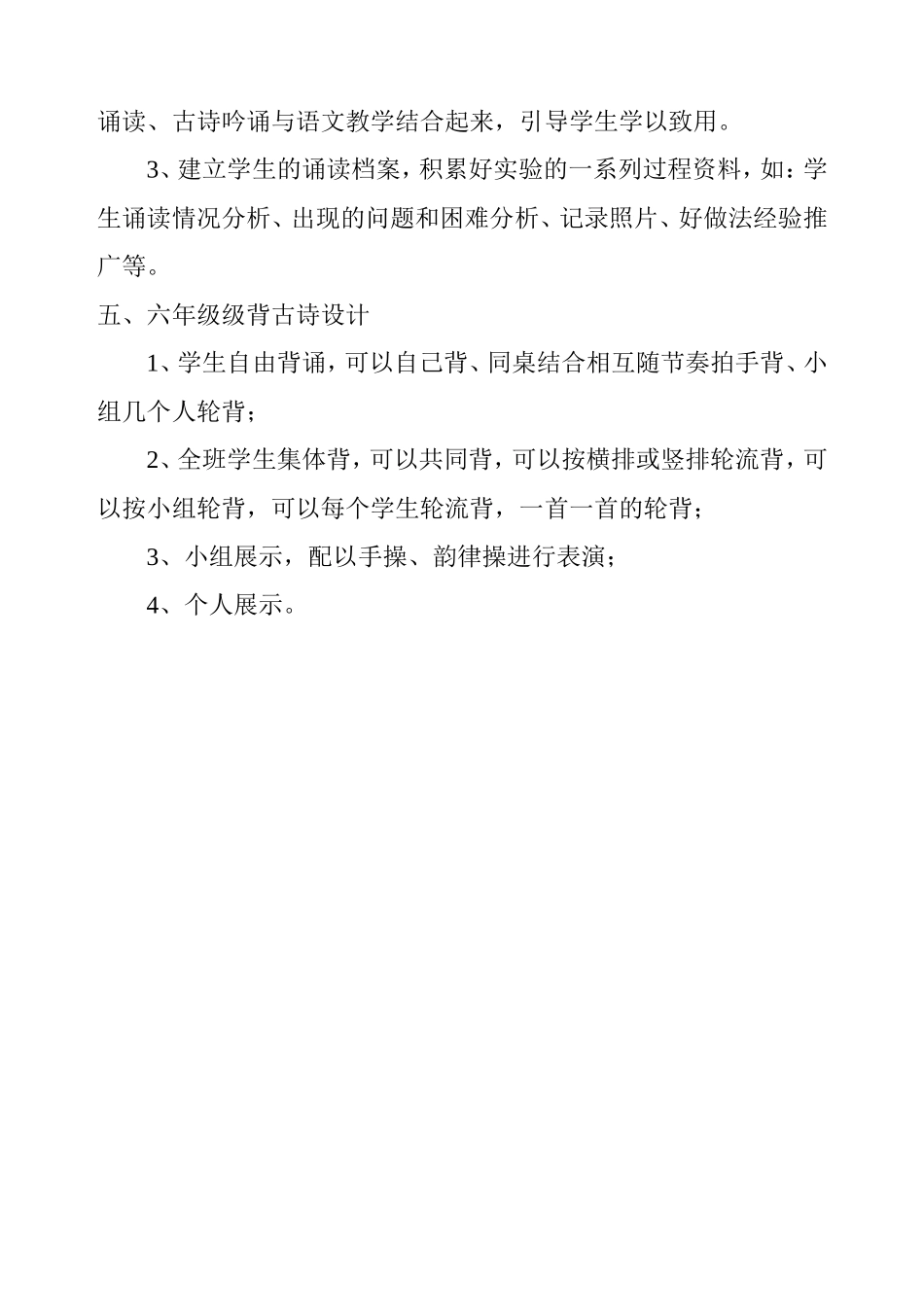 诵读、古诗吟诵与语文教学结合起来，引导学生学以致用。

3、建立学生的诵读档案，积累好实验的一系列过程资料，如：学生诵读情况分析、出现的问题和困难分析、记录照片、好做法经验推广等。

五、六年级级背古诗设计

1、学生自由背诵，可以自己背、同桌结合相互随节奏拍手背、小组几个人轮背；

2、全班学生集体背，可以共同背，可以按横排或竖排轮流背，可以按小组轮背，可以每个学生轮流背，一首一首的轮背；

3、小组展示，配以手操、韵律操进行表演；

4、个人展示。